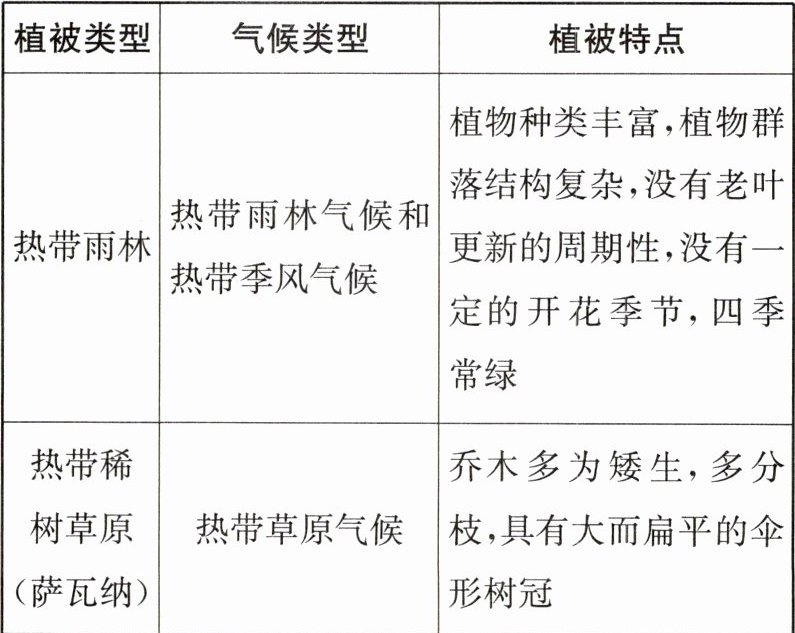 | 植被类型 | 气候类型 | 植被特点 |
|---|---|---|
| 热带雨林 | 热带雨林气候和热带季风气候 | 植物种类丰富,植物群落结构复杂,没有老叶更新的周期性,没有一定的开花季节,四季常绿 |
| 热带稀树草原(萨瓦纳) | 热带草原气候 | 乔木多为矮生,多分枝,具有大而扁平的伞形树冠 |